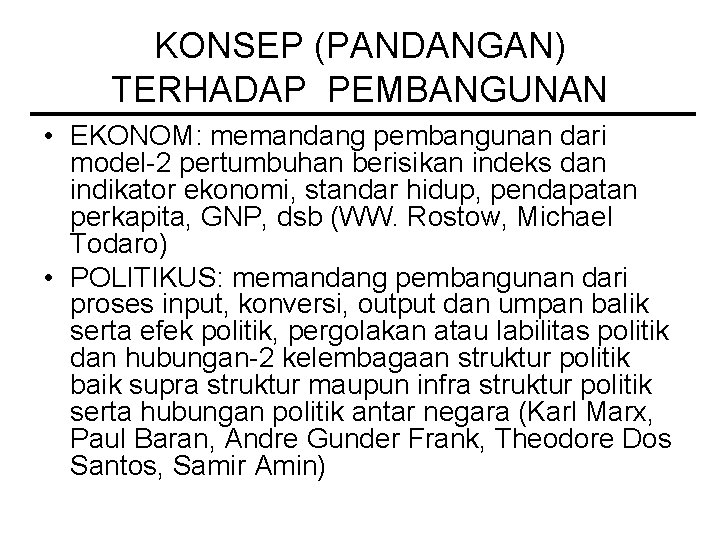 KONSEP (PANDANGAN) TERHADAP PEMBANGUNAN

• EKONOM: memandang pembangunan dari model-2 pertumbuhan berisikan indeks dan indikator ekonomi, standar hidup, pendapatan perkapita, GNP, dsb (WW. Rostow, Michael Todaro)

• POLITIKUS: memandang pembangunan dari proses input, konversi, output dan umpan balik serta efek politik, pergolakan atau labilitas politik dan hubungan-2 kelembagaan struktur politik baik supra struktur maupun infra struktur politik serta hubungan politik antar negara (Karl Marx, Paul Baran, Andre Gunder Frank, Theodore Dos Santos, Samir Amin)